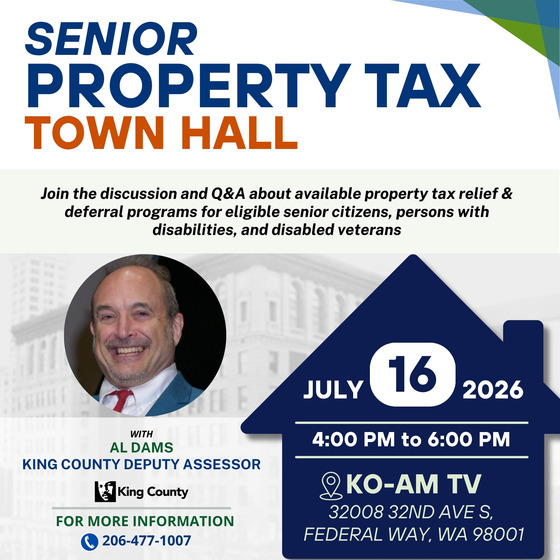 SENIOR
PROPERTY TAX
TOWN HALL

Join the discussion and Q&A about available property tax relief & deferral programs for eligible senior citizens, persons with disabilities, and disabled veterans

WITH
AL DAMS
KING COUNTY DEPUTY ASSESSOR

King County

FOR MORE INFORMATION
206-477-1007

JULY 16 2026

4:00 PM to 6:00 PM

KO-AM TV
32008 32ND AVE S,
FEDERAL WAY, WA 98001